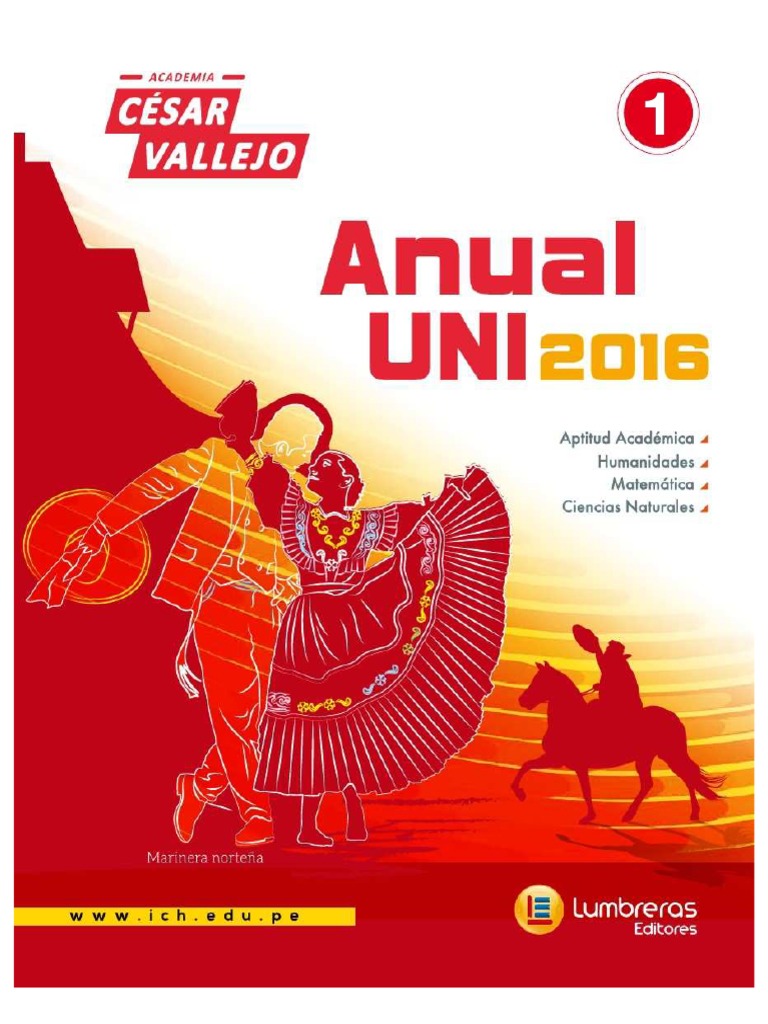 ACADEMIA
CÉSAR VALLEJO

1

Anual
UNI 2016

Aptitud Académica
Humanidades
Matemática
Ciencias Naturales

Marinera norteña

www.ich.edu.pe

Lumbreras
Editores